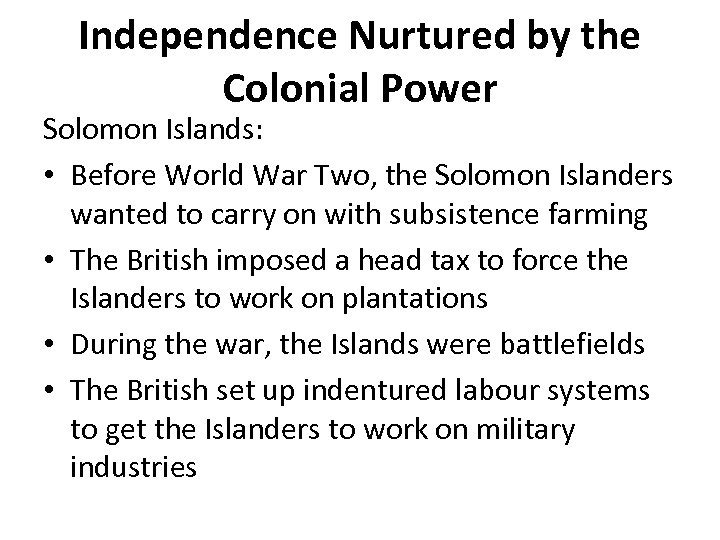 Independence Nurtured by the Colonial Power

Solomon Islands:

• Before World War Two, the Solomon Islanders wanted to carry on with subsistence farming
• The British imposed a head tax to force the Islanders to work on plantations
• During the war, the Islands were battlefields
• The British set up indentured labour systems to get the Islanders to work on military industries